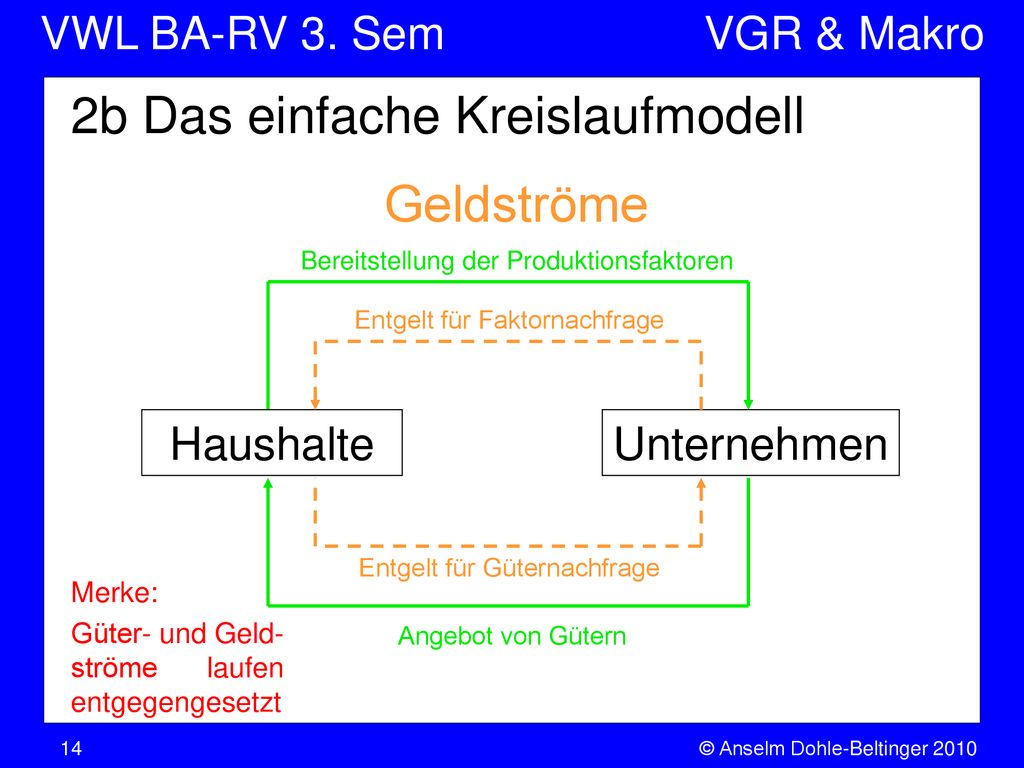 VWL BA-RV 3. Sem

VGR & Makro

2b Das einfache Kreislaufmodell

Geldströme

Bereitstellung der Produktionsfaktoren

Entgelt für Faktornachfrage

Haushalte

Unternehmen

Entgelt für Güternachfrage

Angebot von Gütern

Merke:

Güter- und Geldströme laufen entgegengesetzt

14

© Anselm Dohle-Beltinger 2010